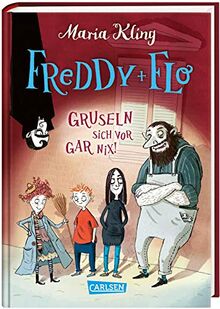 Maria Kling

FREDDY + FLO

GRUSELN SICH VOR GAR NIX!

CARLSEN